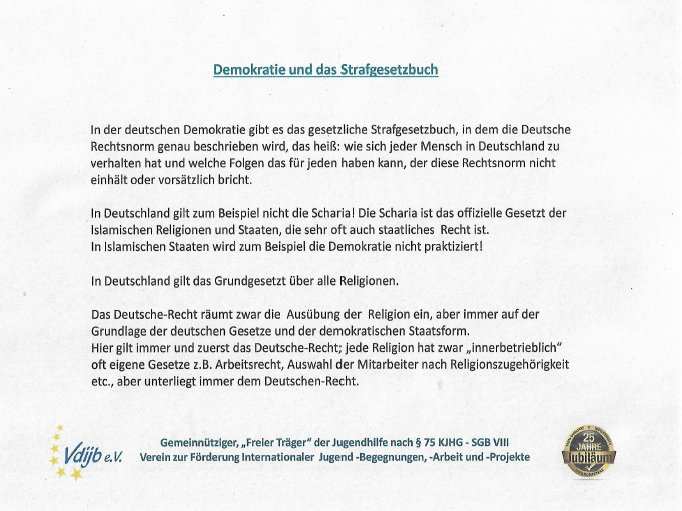 Demokratie und das Strafgesetzbuch

In der deutschen Demokratie gibt es das gesetzliche Strafgesetzbuch, in dem die Deutsche Rechtsnorm genau beschrieben wird, das heiß: wie sich jeder Mensch in Deutschland zu verhalten hat und welche Folgen das für jeden haben kann, der diese Rechtsnorm nicht einhält oder vorsätzlich bricht.

In Deutschland gilt zum Beispiel nicht die Scharia! Die Scharia ist das offizielle Gesetzt der Islamischen Religionen und Staaten, die sehr oft auch staatliches Recht ist.
In Islamischen Staaten wird zum Beispiel die Demokratie nicht praktiziert!

In Deutschland gilt das Grundgesetzt über alle Religionen.

Das Deutsche-Recht räumt zwar die Ausübung der Religion ein, aber immer auf der Grundlage der deutschen Gesetze und der demokratischen Staatsform.
Hier gilt immer und zuerst das Deutsche-Recht; jede Religion hat zwar „innerbetrieblich" oft eigene Gesetze z.B. Arbeitsrecht, Auswahl der Mitarbeiter nach Religionszugehörigkeit etc., aber unterliegt immer dem Deutschen-Recht.

Vdijb e.V.

Gemeinnütziger, „Freier Träger" der Jugendhilfe nach § 75 KJHG - SGB VIII
Verein zur Förderung Internationaler Jugend -Begegnungen, -Arbeit und -Projekte

25 JAHRE Jubiläum